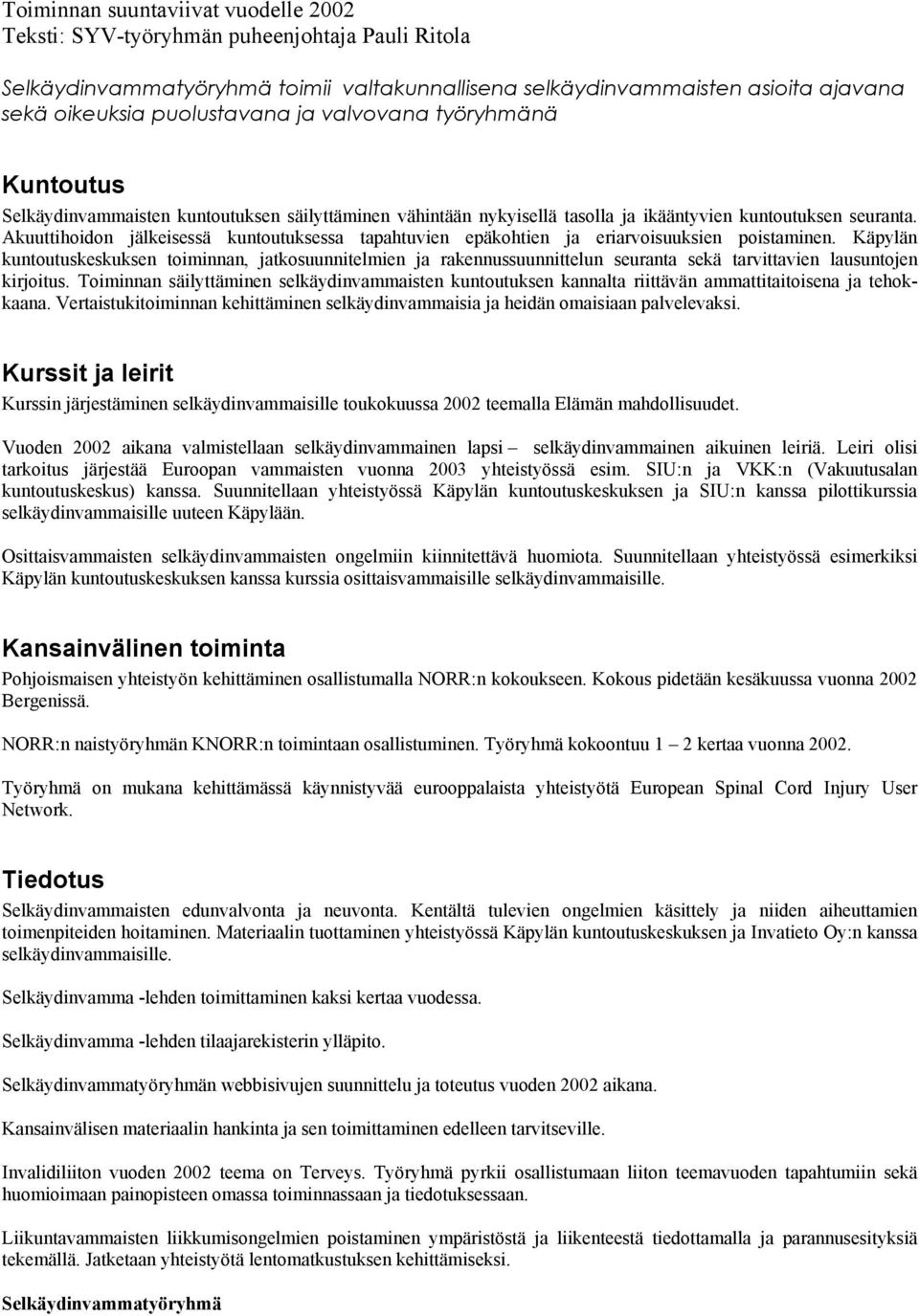 Toiminnan suuntaviivat vuodelle 2002
Teksti: SYV-työryhmän puheenjohtaja Pauli Ritola

Selkäydinvammatyöryhmä toimii valtakunnallisena selkäydinvammaisten asioita ajavana sekä oikeuksia puolustavana ja valvovana työryhmänä

Kuntoutus

Selkäydinvammaisten kuntoutuksen säilyttäminen vähintään nykyisellä tasolla ja ikääntyvien kuntoutuksen seuranta. Akuuttihoidon jälkeisessä kuntoutuksessa tapahtuvien epäkohtien ja eriarvoisuuksien poistaminen. Käpylän kuntoutuskeskuksen toiminnan, jatkosuunnitelmien ja rakennussuunnittelun seuranta sekä tarvittavien lausuntojen kirjoitus. Toiminnan säilyttäminen selkäydinvammaisten kuntoutuksen kannalta riittävän ammattitaitoisena ja tehokkaana. Vertaistukitoiminnan kehittäminen selkäydinvammaisia ja heidän omaisiaan palvelevaksi.

Kurssit ja leirit

Kurssin järjestäminen selkäydinvammaisille toukokuussa 2002 teemalla Elämän mahdollisuudet.

Vuoden 2002 aikana valmistellaan selkäydinvammainen lapsi – selkäydinvammainen aikuinen leiriä. Leiri olisi tarkoitus järjestää Euroopan vammaisten vuonna 2003 yhteistyössä esim. SIU:n ja VKK:n (Vakuutusalan kuntoutuskeskus) kanssa. Suunnitellaan yhteistyössä Käpylän kuntoutuskeskuksen ja SIU:n kanssa pilottikurssia selkäydinvammaisille uuteen Käpylään.

Osittaisvammaisten selkäydinvammaisten ongelmiin kiinnitettävä huomiota. Suunnitellaan yhteistyössä esimerkiksi Käpylän kuntoutuskeskuksen kanssa kurssia osittaisvammaisille selkäydinvammaisille.

Kansainvälinen toiminta

Pohjoismaisen yhteistyön kehittäminen osallistumalla NORR:n kokoukseen. Kokous pidetään kesäkuussa vuonna 2002 Bergenissä.

NORR:n naistyöryhmän KNORR:n toimintaan osallistuminen. Työryhmä kokoontuu 1 – 2 kertaa vuonna 2002.

Työryhmä on mukana kehittämässä käynnistyvää eurooppalaista yhteistyötä European Spinal Cord Injury User Network.

Tiedotus

Selkäydinvammaisten edunvalvonta ja neuvonta. Kentältä tulevien ongelmien käsittely ja niiden aiheuttamien toimenpiteiden hoitaminen. Materiaalin tuottaminen yhteistyössä Käpylän kuntoutuskeskuksen ja Invatieto Oy:n kanssa selkäydinvammaisille.

Selkäydinvamma -lehden toimittaminen kaksi kertaa vuodessa.

Selkäydinvamma -lehden tilaajarekisterin ylläpito.

Selkäydinvammatyöryhmän webbisivujen suunnittelu ja toteutus vuoden 2002 aikana.

Kansainvälisen materiaalin hankinta ja sen toimittaminen edelleen tarvitseville.

Invalidiliiton vuoden 2002 teema on Terveys. Työryhmä pyrkii osallistumaan liiton teemavuoden tapahtumiin sekä huomioimaan painopisteen omassa toiminnassaan ja tiedotuksessaan.

Liikuntavammaisten liikkumisongelmien poistaminen ympäristöstä ja liikenteestä tiedottamalla ja parannusesityksiä tekemällä. Jatketaan yhteistyötä lentomatkustuksen kehittämiseksi.

Selkäydinvammatyöryhmä